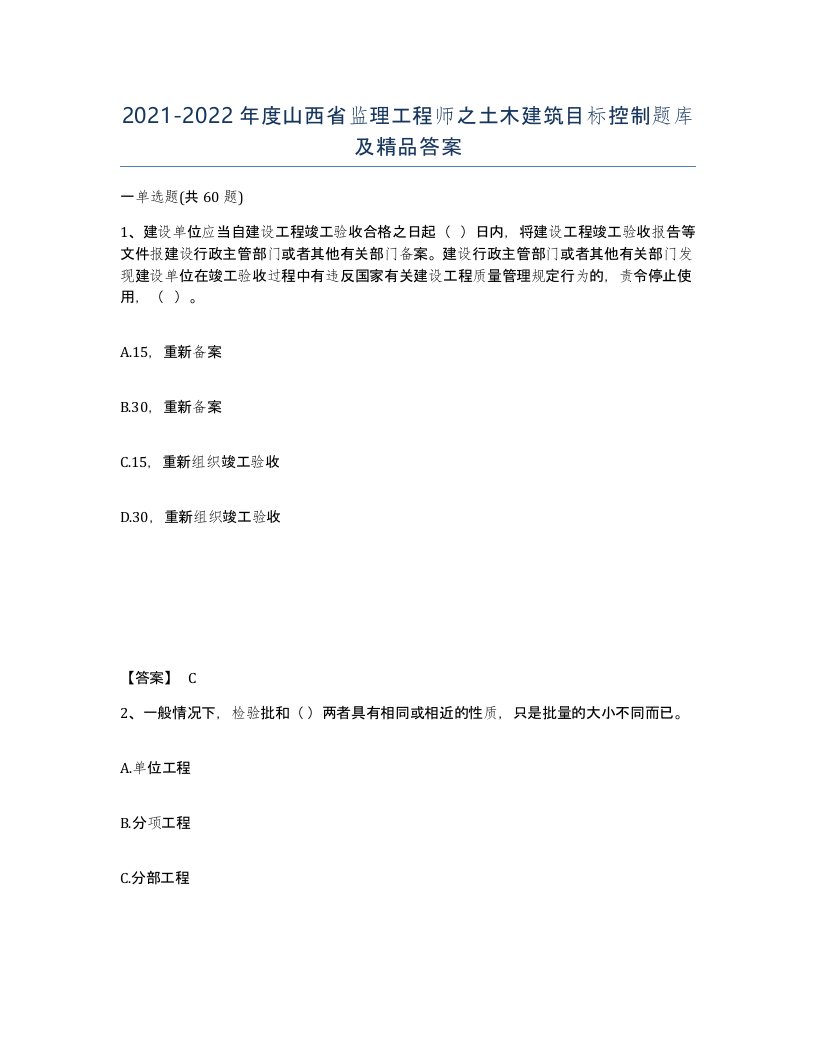 2021-2022年度山西省监理工程师之土木建筑目标控制题库及精品答案

一单选题(共60题)

1、建设单位应当自建设工程竣工验收合格之日起（ ）日内，将建设工程竣工验收报告等文件报建设行政主管部门或者其他有关部门备案。建设行政主管部门或者其他有关部门发现建设单位在竣工验收过程中有违反国家有关建设工程质量管理规定行为的，责令停止使用，（ ）。

A.15，重新备案

B.30，重新备案

C.15，重新组织竣工验收

D.30，重新组织竣工验收

【答案】 C

2、一般情况下，检验批和（）两者具有相同或相近的性质，只是批量的大小不同而已。

A.单位工程

B.分项工程

C.分部工程